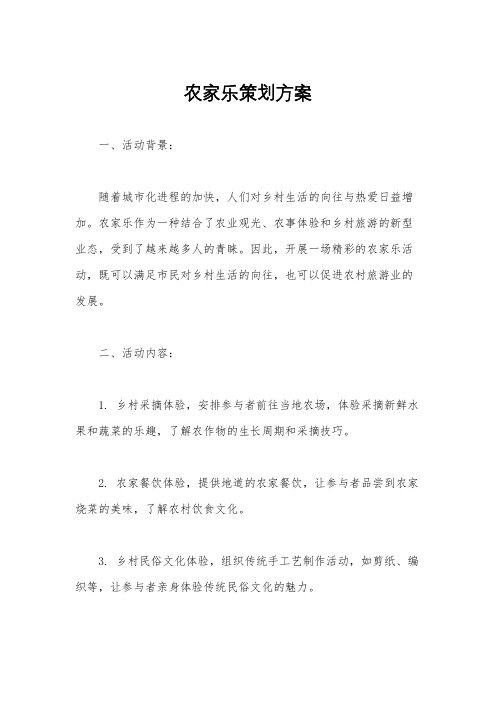 农家乐策划方案

一、活动背景：

随着城市化进程的加快，人们对乡村生活的向往与热爱日益增加。农家乐作为一种结合了农业观光、农事体验和乡村旅游的新型业态，受到了越来越多人的青睐。因此，开展一场精彩的农家乐活动，既可以满足市民对乡村生活的向往，也可以促进农村旅游业的发展。

二、活动内容：

1. 乡村采摘体验，安排参与者前往当地农场，体验采摘新鲜水果和蔬菜的乐趣，了解农作物的生长周期和采摘技巧。

2. 农家餐饮体验，提供地道的农家餐饮，让参与者品尝到农家烧菜的美味，了解农村饮食文化。

3. 乡村民俗文化体验，组织传统手工艺制作活动，如剪纸、编织等，让参与者亲身体验传统民俗文化的魅力。